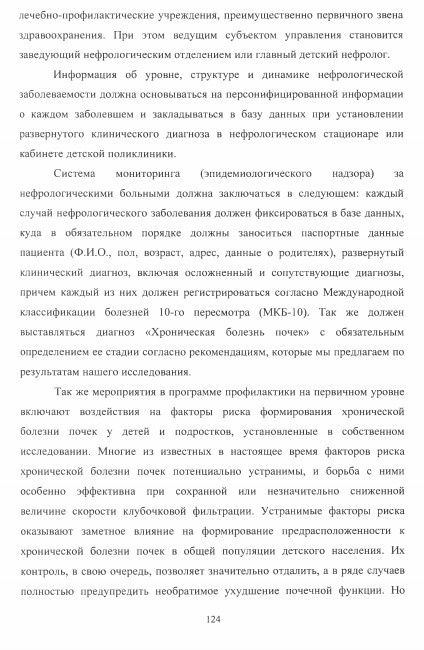 лечебно-профилактические учреждения, преимущественно первичного звена здравоохранения. При этом ведущим субъектом управления становится заведующий нефрологическим отделением или главный детский нефролог.

Информация об уровне, структуре и динамике нефрологической заболеваемости должна основываться на персонифицированной информации о каждом заболевшем и закладываться в базу данных при установлении развернутого клинического диагноза в нефрологическом стационаре или кабинете детской поликлиники.

Система мониторинга (эпидемиологического надзора) за нефрологическими больными должна заключаться в следующем: каждый случай нефрологического заболевания должен фиксироваться в базе данных, куда в обязательном порядке должны заноситься паспортные данные пациента (Ф.И.О., пол, возраст, адрес, данные о родителях), развернутый клинический диагноз, включая осложненный и сопутствующие диагнозы, причем каждый из них должен регистрироваться согласно Международной классификации болезней 10-го пересмотра (МКБ-10). Так же должен выставляться диагноз «Хроническая болезнь почек» с обязательным определением ее стадии согласно рекомендациям, которые мы предлагаем по результатам нашего исследования.

Так же мероприятия в программе профилактики на первичном уровне включают воздействия на факторы риска формирования хронической болезни почек у детей и подростков, установленные в собственном исследовании. Многие из известных в настоящее время факторов риска хронической болезни почек потенциально устранимы, и борьба с ними особенно эффективна при сохранной или незначительно сниженной величине скорости клубочковой фильтрации. Устранимые факторы риска оказывают заметное влияние на формирование предрасположенности к хронической болезни почек в общей популяции детского населения. Их контроль, в свою очередь, позволяет значительно отдалить, а в ряде случаев полностью предупредить необратимое ухудшение почечной функции. Но

124